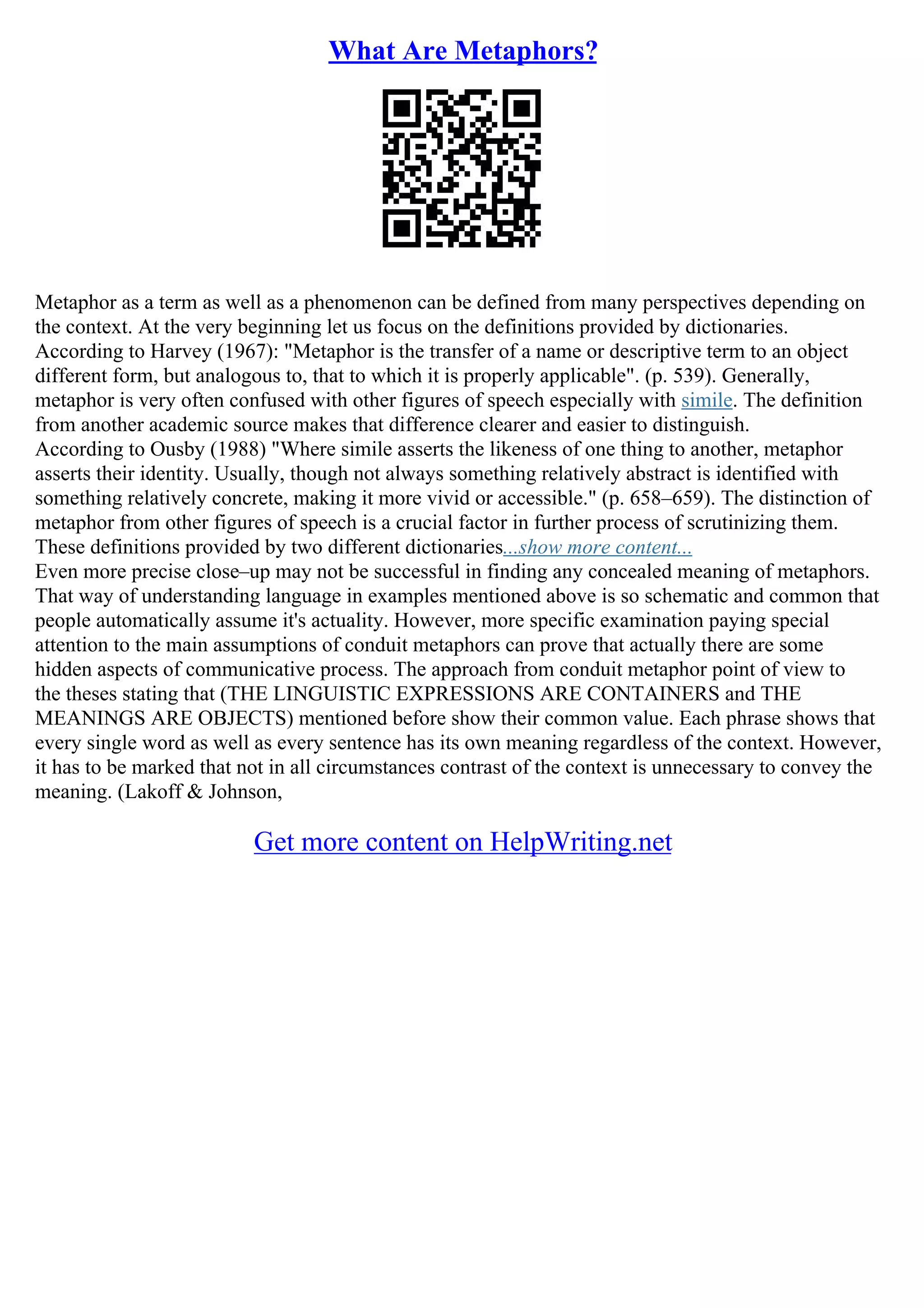 What Are Metaphors?

Metaphor as a term as well as a phenomenon can be defined from many perspectives depending on the context. At the very beginning let us focus on the definitions provided by dictionaries. According to Harvey (1967): "Metaphor is the transfer of a name or descriptive term to an object different form, but analogous to, that to which it is properly applicable". (p. 539). Generally, metaphor is very often confused with other figures of speech especially with simile. The definition from another academic source makes that difference clearer and easier to distinguish.
According to Ousby (1988) "Where simile asserts the likeness of one thing to another, metaphor asserts their identity. Usually, though not always something relatively abstract is identified with something relatively concrete, making it more vivid or accessible." (p. 658–659). The distinction of metaphor from other figures of speech is a crucial factor in further process of scrutinizing them. These definitions provided by two different dictionaries...show more content...
Even more precise close–up may not be successful in finding any concealed meaning of metaphors. That way of understanding language in examples mentioned above is so schematic and common that people automatically assume it's actuality. However, more specific examination paying special attention to the main assumptions of conduit metaphors can prove that actually there are some hidden aspects of communicative process. The approach from conduit metaphor point of view to the theses stating that (THE LINGUISTIC EXPRESSIONS ARE CONTAINERS and THE MEANINGS ARE OBJECTS) mentioned before show their common value. Each phrase shows that every single word as well as every sentence has its own meaning regardless of the context. However, it has to be marked that not in all circumstances contrast of the context is unnecessary to convey the meaning. (Lakoff & Johnson,

Get more content on HelpWriting.net